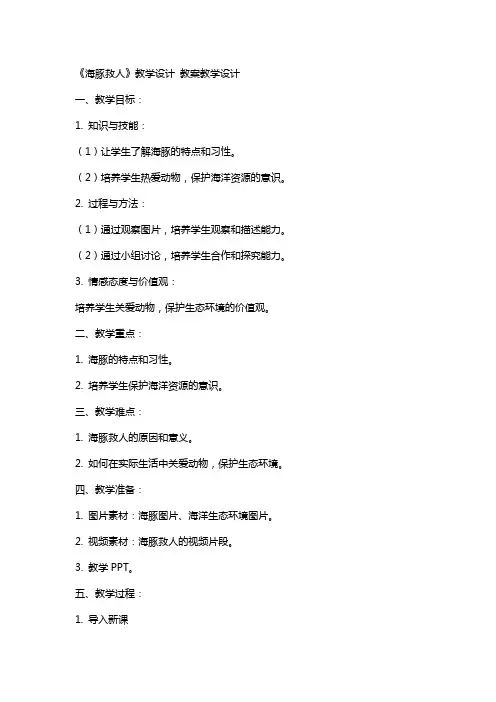 《海豚救人》教学设计 教案教学设计

一、教学目标：

1. 知识与技能：

（1）让学生了解海豚的特点和习性。

（2）培养学生热爱动物，保护海洋资源的意识。

2. 过程与方法：

（1）通过观察图片，培养学生观察和描述能力。

（2）通过小组讨论，培养学生合作和探究能力。

3. 情感态度与价值观：

培养学生关爱动物，保护生态环境的价值观。

二、教学重点：

1. 海豚的特点和习性。

2. 培养学生保护海洋资源的意识。

三、教学难点：

1. 海豚救人的原因和意义。

2. 如何在实际生活中关爱动物，保护生态环境。

四、教学准备：

1. 图片素材：海豚图片、海洋生态环境图片。

2. 视频素材：海豚救人的视频片段。

3. 教学 PPT。

五、教学过程：

1. 导入新课